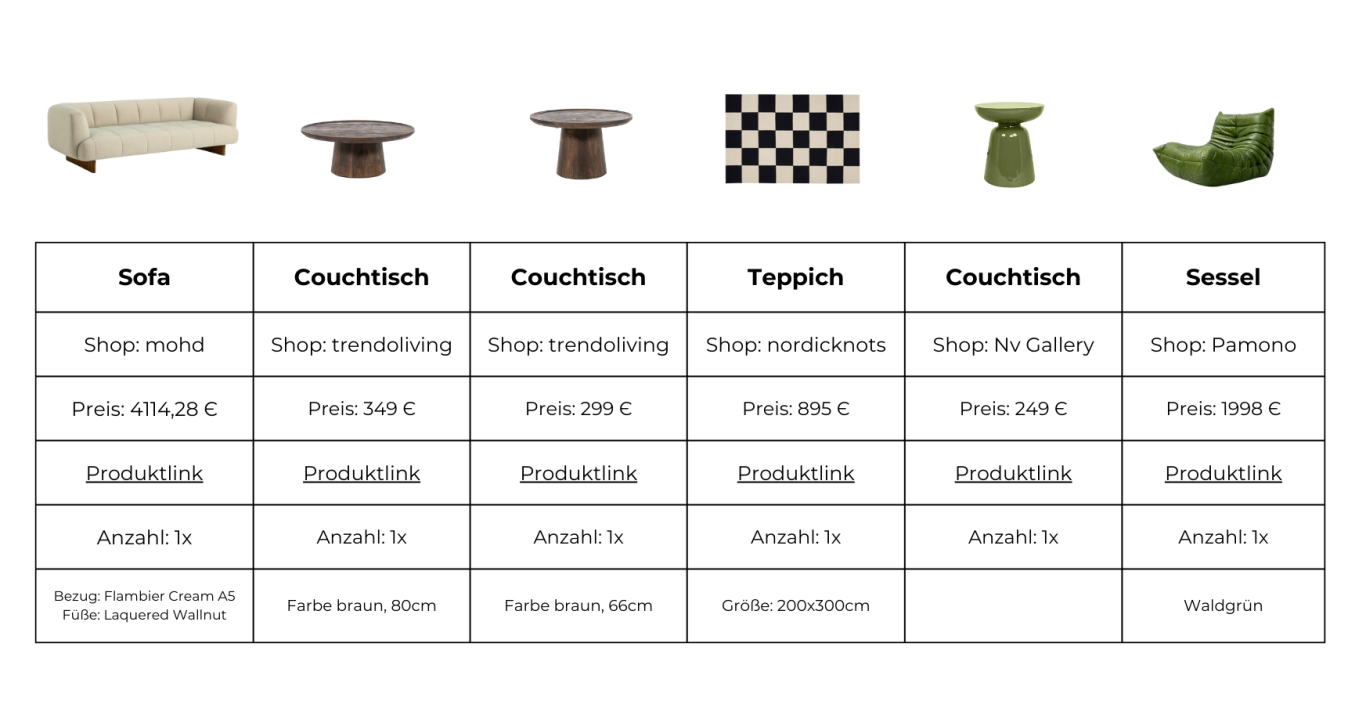 | Sofa | Couchtisch | Couchtisch | Teppich | Couchtisch | Sessel |
|---|---|---|---|---|---|
| Shop: mohd | Shop: trendoliving | Shop: trendoliving | Shop: nordicknots | Shop: Nv Gallery | Shop: Pamono |
| Preis: 4114,28 € | Preis: 349 € | Preis: 299 € | Preis: 895 € | Preis: 249 € | Preis: 1998 € |
| Produktlink | Produktlink | Produktlink | Produktlink | Produktlink | Produktlink |
| Anzahl: 1x | Anzahl: 1x | Anzahl: 1x | Anzahl: 1x | Anzahl: 1x | Anzahl: 1x |
| Bezug: Flambier Cream A5 Füße: Laquered Wallnut | Farbe braun, 80cm | Farbe braun, 66cm | Größe: 200x300cm | | Waldgrün |